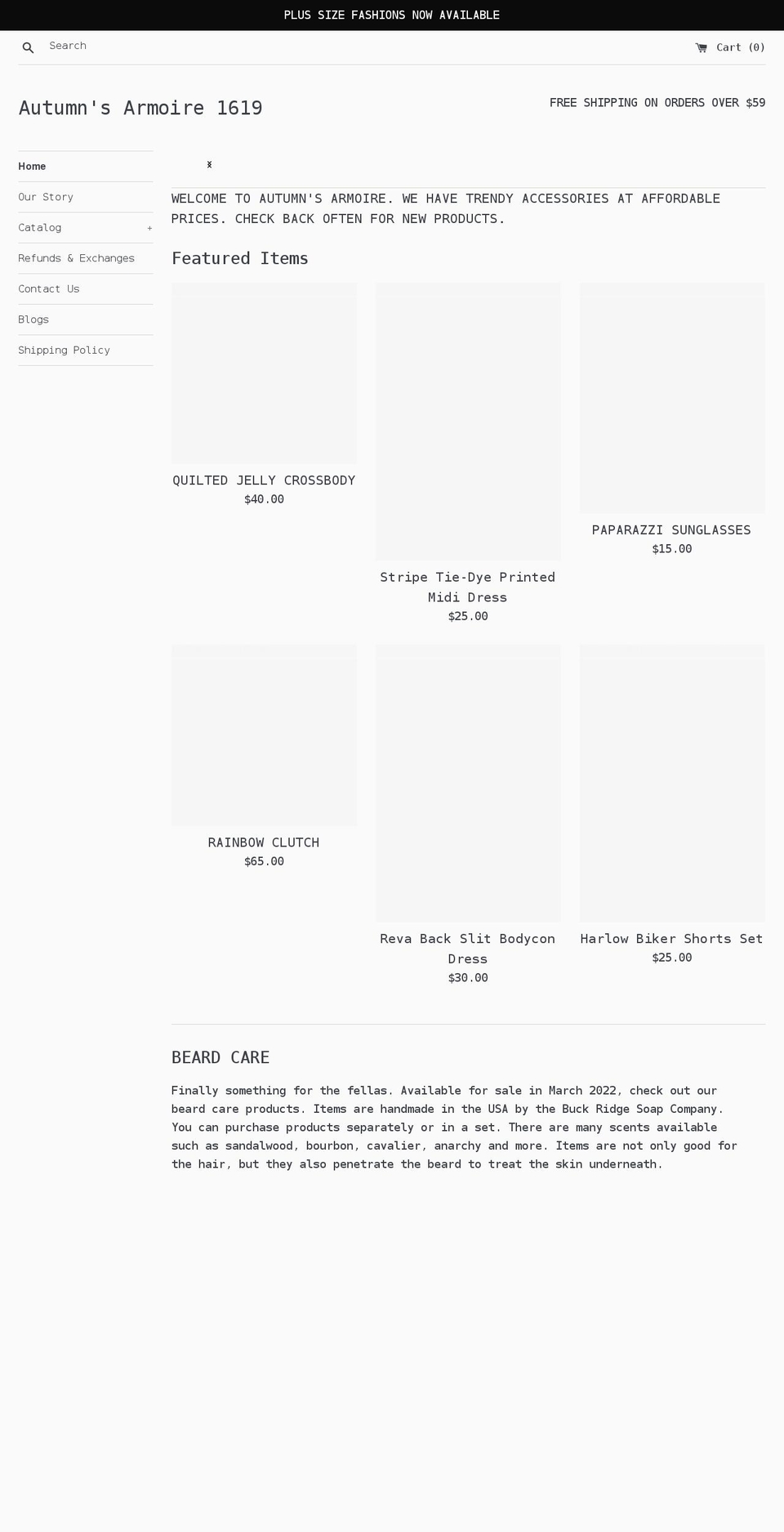 PLUS SIZE FASHIONS NOW AVAILABLE

Search

Cart (0)

Autumn's Armoire 1619

FREE SHIPPING ON ORDERS OVER $59

Home
Our Story
Catalog +
Refunds & Exchanges
Contact Us
Blogs
Shipping Policy

WELCOME TO AUTUMN'S ARMOIRE. WE HAVE TRENDY ACCESSORIES AT AFFORDABLE PRICES. CHECK BACK OFTEN FOR NEW PRODUCTS.

Featured Items

QUILTED JELLY CROSSBODY
$40.00

Stripe Tie-Dye Printed Midi Dress
$25.00

PAPARAZZI SUNGLASSES
$15.00

RAINBOW CLUTCH
$65.00

Reva Back Slit Bodycon Dress
$30.00

Harlow Biker Shorts Set
$25.00

BEARD CARE

Finally something for the fellas. Available for sale in March 2022, check out our beard care products. Items are handmade in the USA by the Buck Ridge Soap Company. You can purchase products separately or in a set. There are many scents available such as sandalwood, bourbon, cavalier, anarchy and more. Items are not only good for the hair, but they also penetrate the beard to treat the skin underneath.